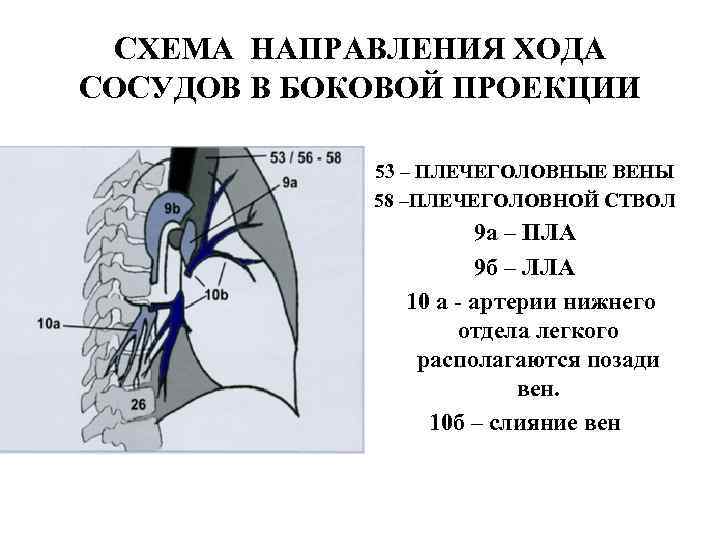 СХЕМА НАПРАВЛЕНИЯ ХОДА СОСУДОВ В БОКОВОЙ ПРОЕКЦИИ

53 / 56 - 58
9a
9b
10b
10a
26

53 – ПЛЕЧЕГОЛОВНЫЕ ВЕНЫ
58 –ПЛЕЧЕГОЛОВНОЙ СТВОЛ
9а – ПЛА
9б – ЛЛА
10 а - артерии нижнего отдела легкого располагаются позади вен.
10б – слияние вен